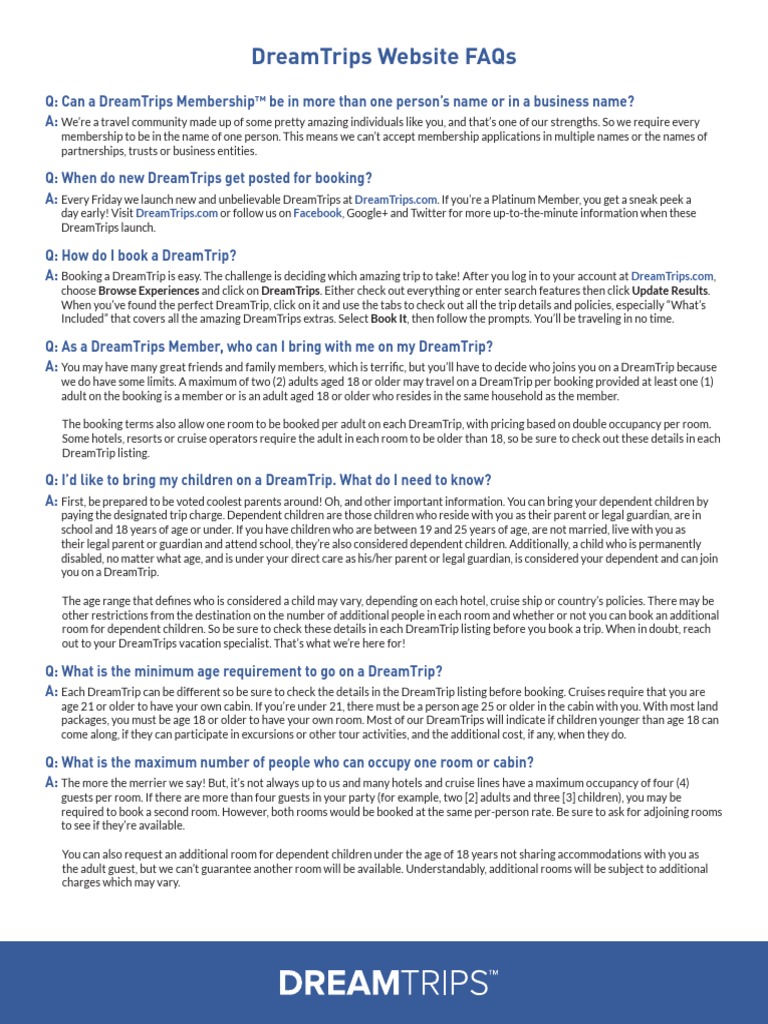 DreamTrips Website FAQs

Q: Can a DreamTrips Membership™ be in more than one person's name or in a business name?

A: We're a travel community made up of some pretty amazing individuals like you, and that's one of our strengths. So we require every membership to be in the name of one person. This means we can't accept membership applications in multiple names or the names of partnerships, trusts or business entities.

Q: When do new DreamTrips get posted for booking?

A: Every Friday we launch new and unbelievable DreamTrips at DreamTrips.com. If you're a Platinum Member, you get a sneak peek a day early! Visit DreamTrips.com or follow us on Facebook, Google+ and Twitter for more up-to-the-minute information when these DreamTrips launch.

Q: How do I book a DreamTrip?

A: Booking a DreamTrip is easy. The challenge is deciding which amazing trip to take! After you log in to your account at DreamTrips.com, choose Browse Experiences and click on DreamTrips. Either check out everything or enter search features then click Update Results. When you've found the perfect DreamTrip, click on it and use the tabs to check out all the trip details and policies, especially "What's Included" that covers all the amazing DreamTrips extras. Select Book It, then follow the prompts. You'll be traveling in no time.

Q: As a DreamTrips Member, who can I bring with me on my DreamTrip?

A: You may have many great friends and family members, which is terrific, but you'll have to decide who joins you on a DreamTrip because we do have some limits. A maximum of two (2) adults aged 18 or older may travel on a DreamTrip per booking provided at least one (1) adult on the booking is a member or is an adult aged 18 or older who resides in the same household as the member.

The booking terms also allow one room to be booked per adult on each DreamTrip, with pricing based on double occupancy per room. Some hotels, resorts or cruise operators require the adult in each room to be older than 18, so be sure to check out these details in each DreamTrip listing.

Q: I'd like to bring my children on a DreamTrip. What do I need to know?

A: First, be prepared to be voted coolest parents around! Oh, and other important information. You can bring your dependent children by paying the designated trip charge. Dependent children are those children who reside with you as their parent or legal guardian, are in school and 18 years of age or under. If you have children who are between 19 and 25 years of age, are not married, live with you as their legal parent or guardian and attend school, they're also considered dependent children. Additionally, a child who is permanently disabled, no matter what age, and is under your direct care as his/her parent or legal guardian, is considered your dependent and can join you on a DreamTrip.

The age range that defines who is considered a child may vary, depending on each hotel, cruise ship or country's policies. There may be other restrictions from the destination on the number of additional people in each room and whether or not you can book an additional room for dependent children. So be sure to check these details in each DreamTrip listing before you book a trip. When in doubt, reach out to your DreamTrips vacation specialist. That's what we're here for!

Q: What is the minimum age requirement to go on a DreamTrip?

A: Each DreamTrip can be different so be sure to check the details in the DreamTrip listing before booking. Cruises require that you are age 21 or older to have your own cabin. If you're under 21, there must be a person age 25 or older in the cabin with you. With most land packages, you must be age 18 or older to have your own room. Most of our DreamTrips will indicate if children younger than age 18 can come along, if they can participate in excursions or other tour activities, and the additional cost, if any, when they do.

Q: What is the maximum number of people who can occupy one room or cabin?

A: The more the merrier we say! But, it's not always up to us and many hotels and cruise lines have a maximum occupancy of four (4) guests per room. If there are more than four guests in your party (for example, two [2] adults and three [3] children), you may be required to book a second room. However, both rooms would be booked at the same per-person rate. Be sure to ask for adjoining rooms to see if they're available.

You can also request an additional room for dependent children under the age of 18 years not sharing accommodations with you as the adult guest, but we can't guarantee another room will be available. Understandably, additional rooms will be subject to additional charges which may vary.

DREAMTRIPS™